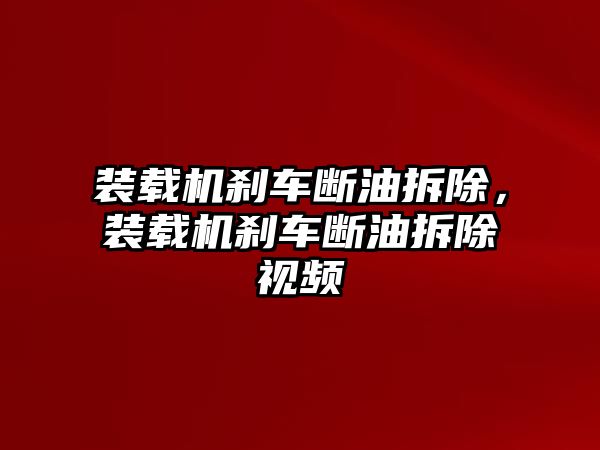 装载机刹车断油拆除，装载机刹车断油拆除视频